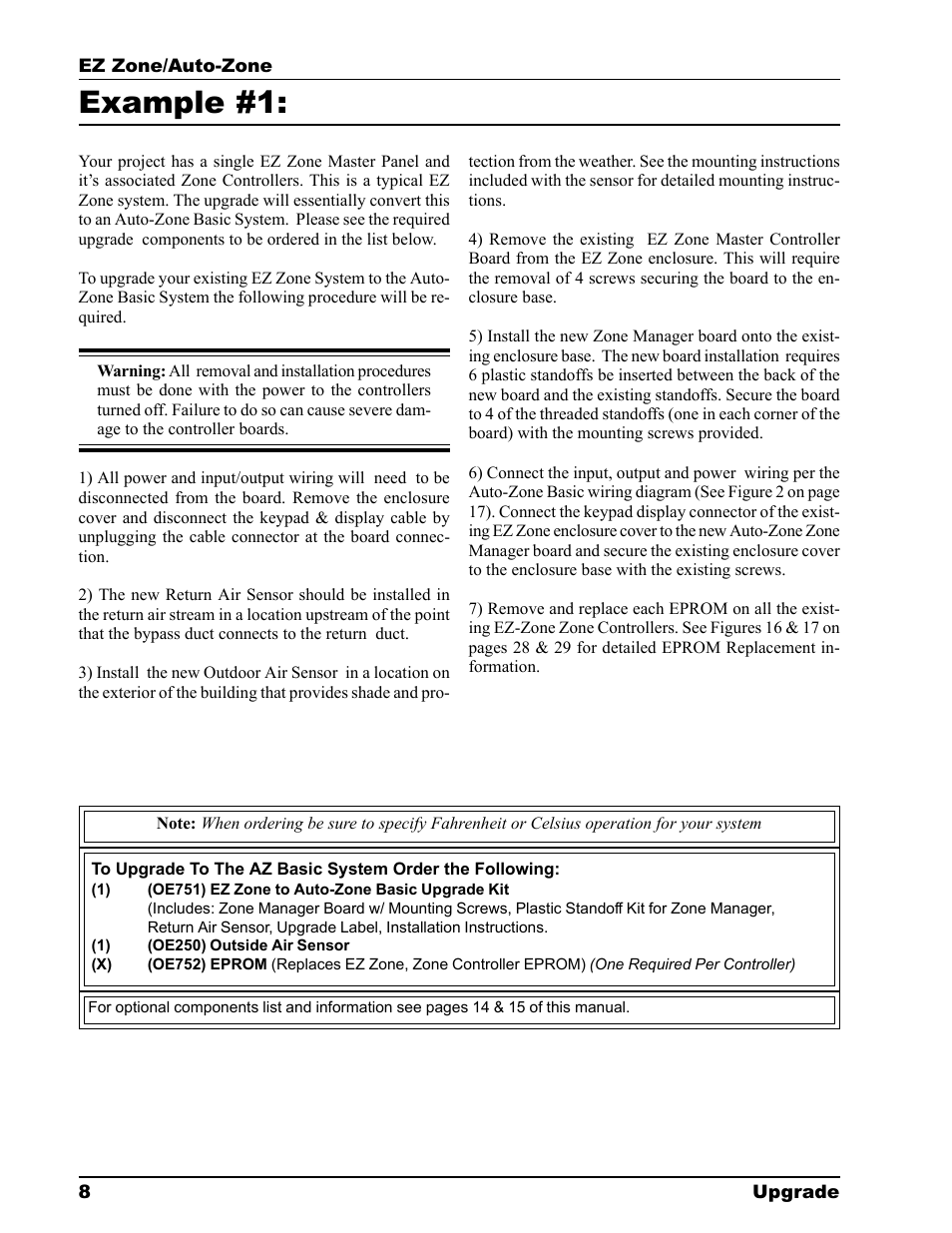 EZ Zone/Auto-Zone

Example #1:

Your project has a single EZ Zone Master Panel and it's associated Zone Controllers. This is a typical EZ Zone system. The upgrade will essentially convert this to an Auto-Zone Basic System. Please see the required upgrade components to be ordered in the list below.

To upgrade your existing EZ Zone System to the Auto-Zone Basic System the following procedure will be required.

Warning: All removal and installation procedures must be done with the power to the controllers turned off. Failure to do so can cause severe damage to the controller boards.

1) All power and input/output wiring will need to be disconnected from the board. Remove the enclosure cover and disconnect the keypad & display cable by unplugging the cable connector at the board connection.

2) The new Return Air Sensor should be installed in the return air stream in a location upstream of the point that the bypass duct connects to the return duct.

3) Install the new Outdoor Air Sensor in a location on the exterior of the building that provides shade and protection from the weather. See the mounting instructions included with the sensor for detailed mounting instructions.

4) Remove the existing EZ Zone Master Controller Board from the EZ Zone enclosure. This will require the removal of 4 screws securing the board to the enclosure base.

5) Install the new Zone Manager board onto the existing enclosure base. The new board installation requires 6 plastic standoffs be inserted between the back of the new board and the existing standoffs. Secure the board to 4 of the threaded standoffs (one in each corner of the board) with the mounting screws provided.

6) Connect the input, output and power wiring per the Auto-Zone Basic wiring diagram (See Figure 2 on page 17). Connect the keypad display connector of the existing EZ Zone enclosure cover to the new Auto-Zone Zone Manager board and secure the existing enclosure cover to the enclosure base with the existing screws.

7) Remove and replace each EPROM on all the existing EZ-Zone Zone Controllers. See Figures 16 & 17 on pages 28 & 29 for detailed EPROM Replacement information.

Note: When ordering be sure to specify Fahrenheit or Celsius operation for your system

To Upgrade To The AZ Basic System Order the Following:
(1) (OE751) EZ Zone to Auto-Zone Basic Upgrade Kit
(Includes: Zone Manager Board w/ Mounting Screws, Plastic Standoff Kit for Zone Manager, Return Air Sensor, Upgrade Label, Installation Instructions.
(1) (OE250) Outside Air Sensor
(X) (OE752) EPROM (Replaces EZ Zone, Zone Controller EPROM) (One Required Per Controller)

For optional components list and information see pages 14 & 15 of this manual.

8 Upgrade